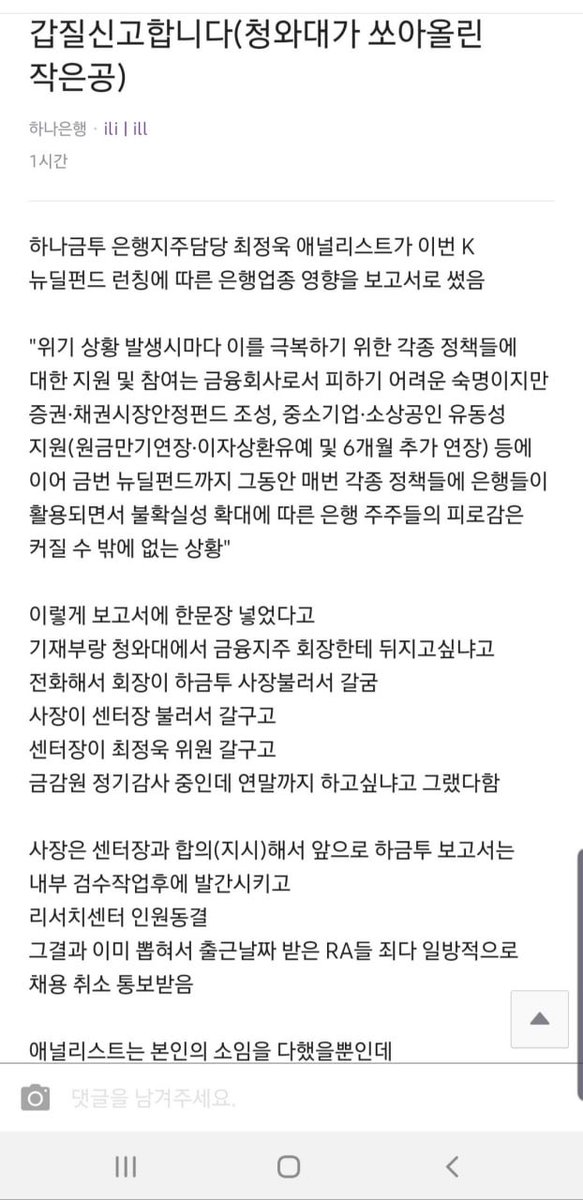 갑질신고합니다(청와대가 쏘아올린 작은공)

하나은행 · ili | ill

1시간

하나금투 은행지주담당 최정욱 애널리스트가 이번 K 뉴딜펀드 런칭에 따른 은행업종 영향을 보고서로 썼음

"위기 상황 발생시마다 이를 극복하기 위한 각종 정책들에 대한 지원 및 참여는 금융회사로서 피하기 어려운 숙명이지만 증권·채권시장안정펀드 조성, 중소기업·소상공인 유동성 지원(원금만기연장·이자상환유예 및 6개월 추가 연장) 등에 이어 금번 뉴딜펀드까지 그동안 매번 각종 정책들에 은행들이 활용되면서 불확실성 확대에 따른 은행 주주들의 피로감은 커질 수 밖에 없는 상황"

이렇게 보고서에 한문장 넣었다고
기재부랑 청와대에서 금융지주 회장한테 뒤지고싶냐고
전화해서 회장이 하금투 사장불러서 갈굼
사장이 센터장 불러서 갈구고
센터장이 최정욱 위원 갈구고
금감원 정기감사 중인데 연말까지 하고싶냐고 그랬다함

사장은 센터장과 합의(지시)해서 앞으로 하금투 보고서는 내부 검수작업후에 발간시키고
리서치센터 인원동결
그결과 이미 뽑혀서 출근날짜 받은 RA들 죄다 일방적으로 채용 취소 통보받음

애널리스트는 본인의 소임을 다했을뿐인데

댓글을 남겨주세요.